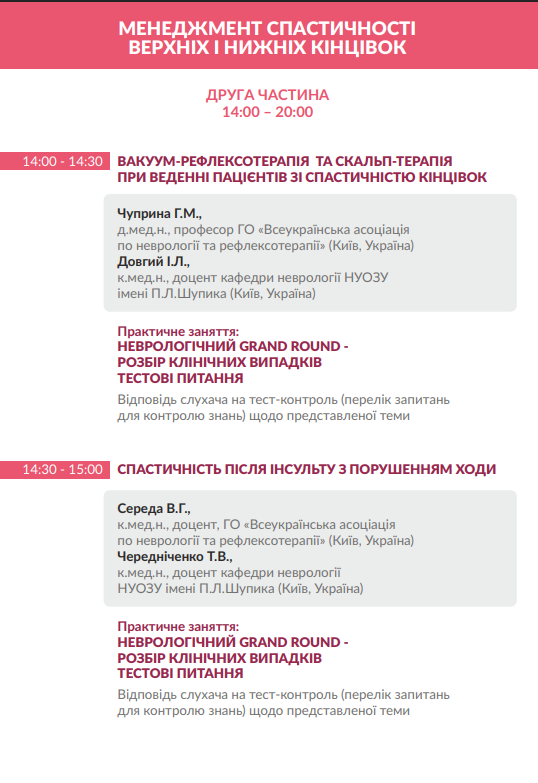 МЕНЕДЖМЕНТ СПАСТИЧНОСТІ ВЕРХНІХ І НИЖНІХ КІНЦІВОК

ДРУГА ЧАСТИНА
14:00 – 20:00

14:00 - 14:30

ВАКУУМ-РЕФЛЕКСОТЕРАПІЯ ТА СКАЛЬП-ТЕРАПІЯ ПРИ ВЕДЕННІ ПАЦІЄНТІВ ЗІ СПАСТИЧНІСТЮ КІНЦІВОК

Чуприна Г.М.,
д.мед.н., професор ГО «Всеукраїнська асоціація по неврології та рефлексотерапії» (Київ, Україна)
Довгий І.Л.,
к.мед.н., доцент кафедри неврології НУОЗУ імені П.Л.Шупика (Київ, Україна)

Практичне заняття:
НЕВРОЛОГІЧНИЙ GRAND ROUND -
РОЗБІР КЛІНІЧНИХ ВИПАДКІВ
ТЕСТОВІ ПИТАННЯ
Відповідь слухача на тест-контроль (перелік запитань для контролю знань) щодо представленої теми

14:30 - 15:00

СПАСТИЧНІСТЬ ПІСЛЯ ІНСУЛЬТУ З ПОРУШЕННЯМ ХОДИ

Середа В.Г.,
к.мед.н., доцент, ГО «Всеукраїнська асоціація по неврології та рефлексотерапії» (Київ, Україна)
Чередніченко Т.В.,
к.мед.н., доцент кафедри неврології НУОЗУ імені П.Л.Шупика (Київ, Україна)

Практичне заняття:
НЕВРОЛОГІЧНИЙ GRAND ROUND -
РОЗБІР КЛІНІЧНИХ ВИПАДКІВ
ТЕСТОВІ ПИТАННЯ
Відповідь слухача на тест-контроль (перелік запитань для контролю знань) щодо представленої теми